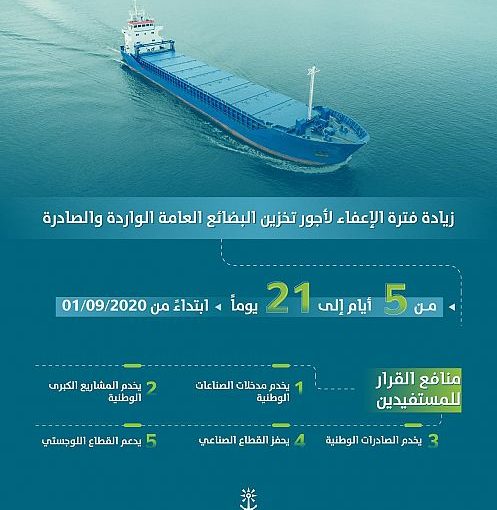 زيادة فترة الإعفاء لأجور تخزين البضائع العامة الواردة والصادرة

من 5 أيام إلى 21 يوماً ابتداءً من 01/09/2020

منافع القرار للمستفيدين

1 يخدم مدخلات الصناعات الوطنية

2 يخدم المشاريع الكبرى الوطنية

3 يخدم الصادرات الوطنية

4 يحفز القطاع الصناعي

5 يدعم القطاع اللوجستي